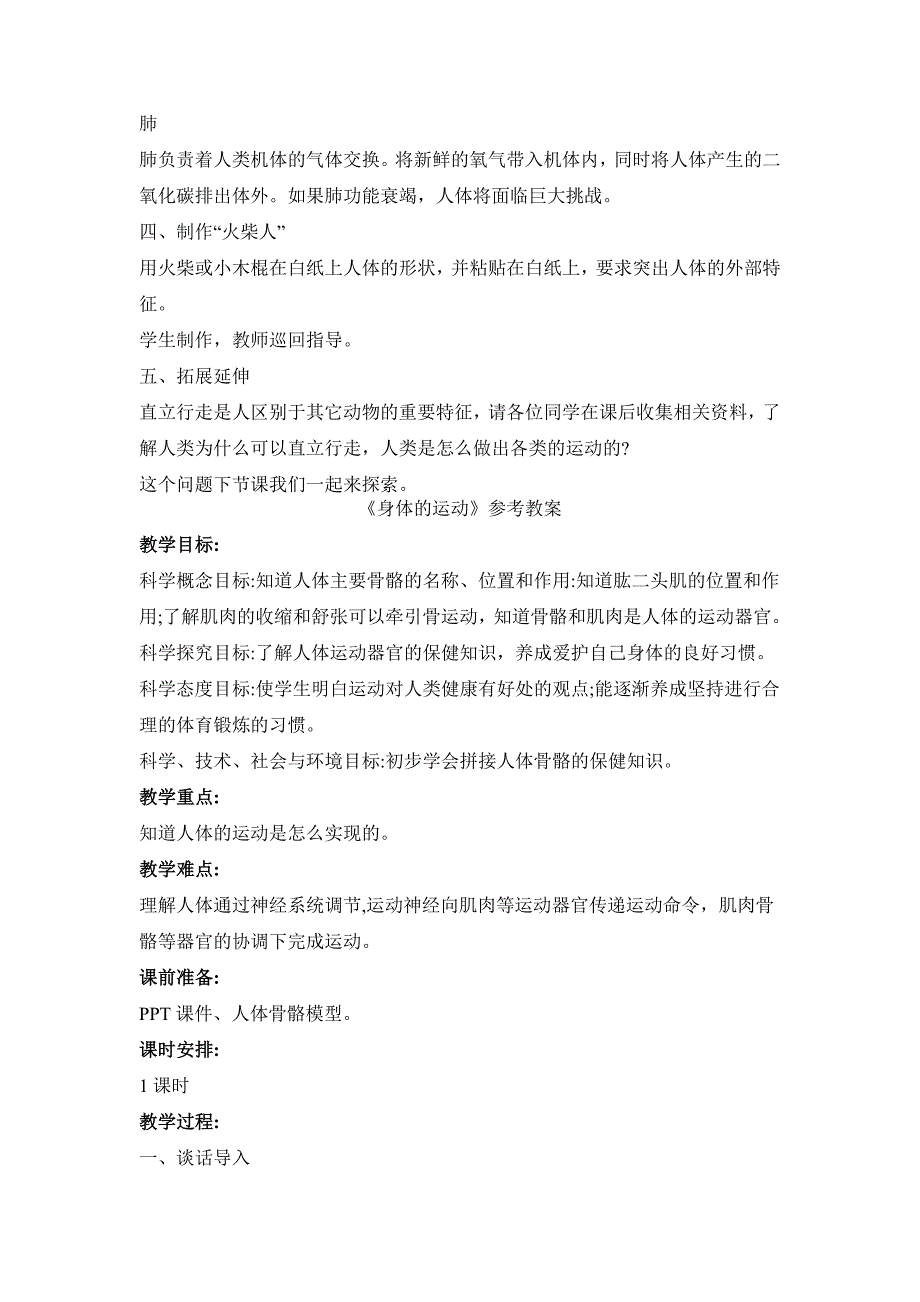 肺

肺负责着人类机体的气体交换。将新鲜的氧气带入机体内，同时将人体产生的二氧化碳排出体外。如果肺功能衰竭，人体将面临巨大挑战。

四、制作“火柴人”

用火柴或小木棍在白纸上人体的形状，并粘贴在白纸上，要求突出人体的外部特征。

学生制作，教师巡回指导。

五、拓展延伸

直立行走是人区别于其它动物的重要特征，请各位同学在课后收集相关资料，了解人类为什么可以直立行走，人类是怎么做出各类的运动的?

这个问题下节课我们一起来探索。

《身体的运动》参考教案

教学目标:

科学概念目标:知道人体主要骨骼的名称、位置和作用:知道肱二头肌的位置和作用;了解肌肉的收缩和舒张可以牵引骨运动，知道骨骼和肌肉是人体的运动器官。

科学探究目标:了解人体运动器官的保健知识，养成爱护自己身体的良好习惯。

科学态度目标:使学生明白运动对人类健康有好处的观点;能逐渐养成坚持进行合理的体育锻炼的习惯。

科学、技术、社会与环境目标:初步学会拼接人体骨骼的保健知识。

教学重点:

知道人体的运动是怎么实现的。

教学难点:

理解人体通过神经系统调节,运动神经向肌肉等运动器官传递运动命令，肌肉骨骼等器官的协调下完成运动。

课前准备:

PPT 课件、人体骨骼模型。

课时安排:

1 课时

教学过程:

一、谈话导入